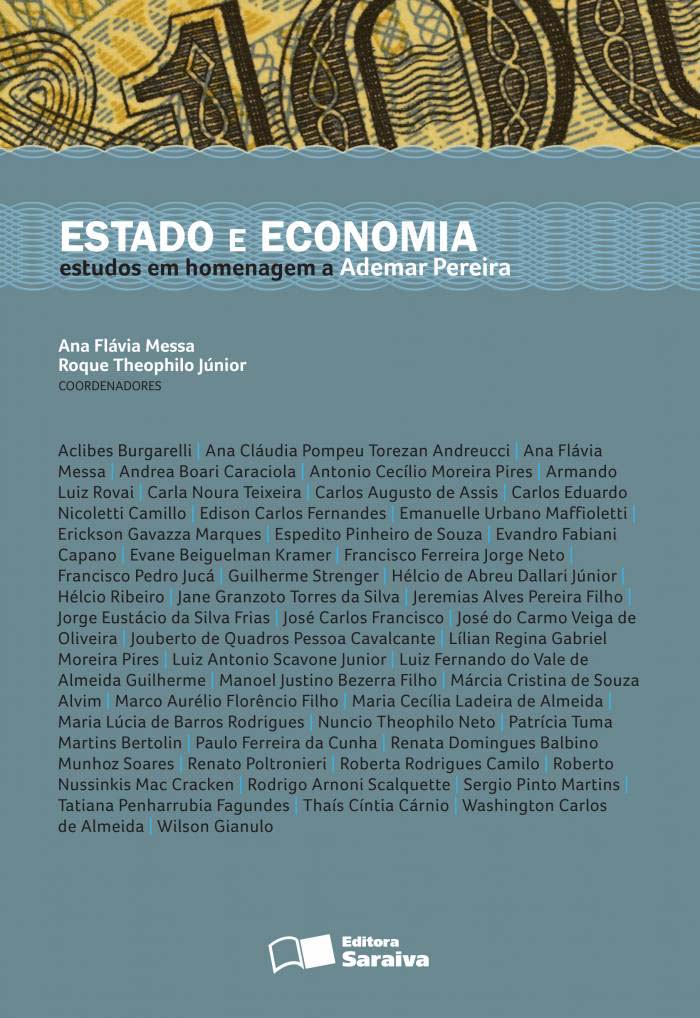 ESTADO E ECONOMIA
estudos em homenagem a Ademar Pereira

Ana Flávia Messa
Roque Theophilo Júnior
COORDENADORES

Aclibes Burgarelli | Ana Cláudia Pompeu Torezan Andreucci | Ana Flávia Messa | Andrea Boari Caraciola | Antonio Cecílio Moreira Pires | Armando Luiz Rovai | Carla Noura Teixeira | Carlos Augusto de Assis | Carlos Eduardo Nicoletti Camillo | Edison Carlos Fernandes | Emanuelle Urbano Maffioletti | Erickson Gavazza Marques | Espedito Pinheiro de Souza | Evandro Fabiani Capano | Evane Beiguelman Kramer | Francisco Ferreira Jorge Neto | Francisco Pedro Jucá | Guilherme Strenger | Hélcio de Abreu Dallari Júnior | Hélcio Ribeiro | Jane Granzoto Torres da Silva | Jeremias Alves Pereira Filho | Jorge Eustácio da Silva Frias | José Carlos Francisco | José do Carmo Veiga de Oliveira | Jouberto de Quadros Pessoa Cavalcante | Lílian Regina Gabriel Moreira Pires | Luiz Antonio Scavone Junior | Luiz Fernando do Vale de Almeida Guilherme | Manoel Justino Bezerra Filho | Márcia Cristina de Souza Alvim | Marco Aurélio Florêncio Filho | Maria Cecília Ladeira de Almeida | Maria Lúcia de Barros Rodrigues | Nuncio Theophilo Neto | Patrícia Tuma Martins Bertolin | Paulo Ferreira da Cunha | Renata Domingues Balbino Munhoz Soares | Renato Poltronieri | Roberta Rodrigues Camilo | Roberto Nussinkis Mac Cracken | Rodrigo Arnoni Scalquette | Sergio Pinto Martins | Tatiana Penharrubia Fagundes | Thaís Cíntia Cárnio | Washington Carlos de Almeida | Wilson Gianulo

Editora Saraiva